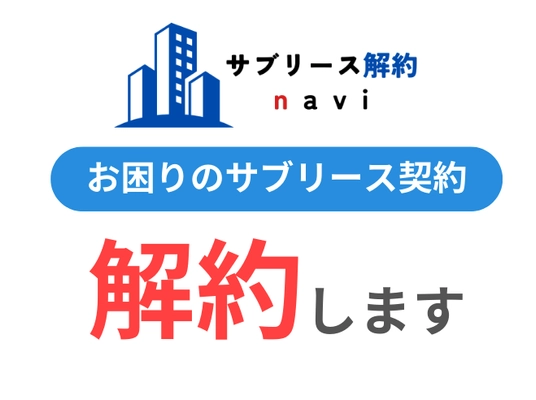 サブリース解約
navi

お困りのサブリース契約

解約します